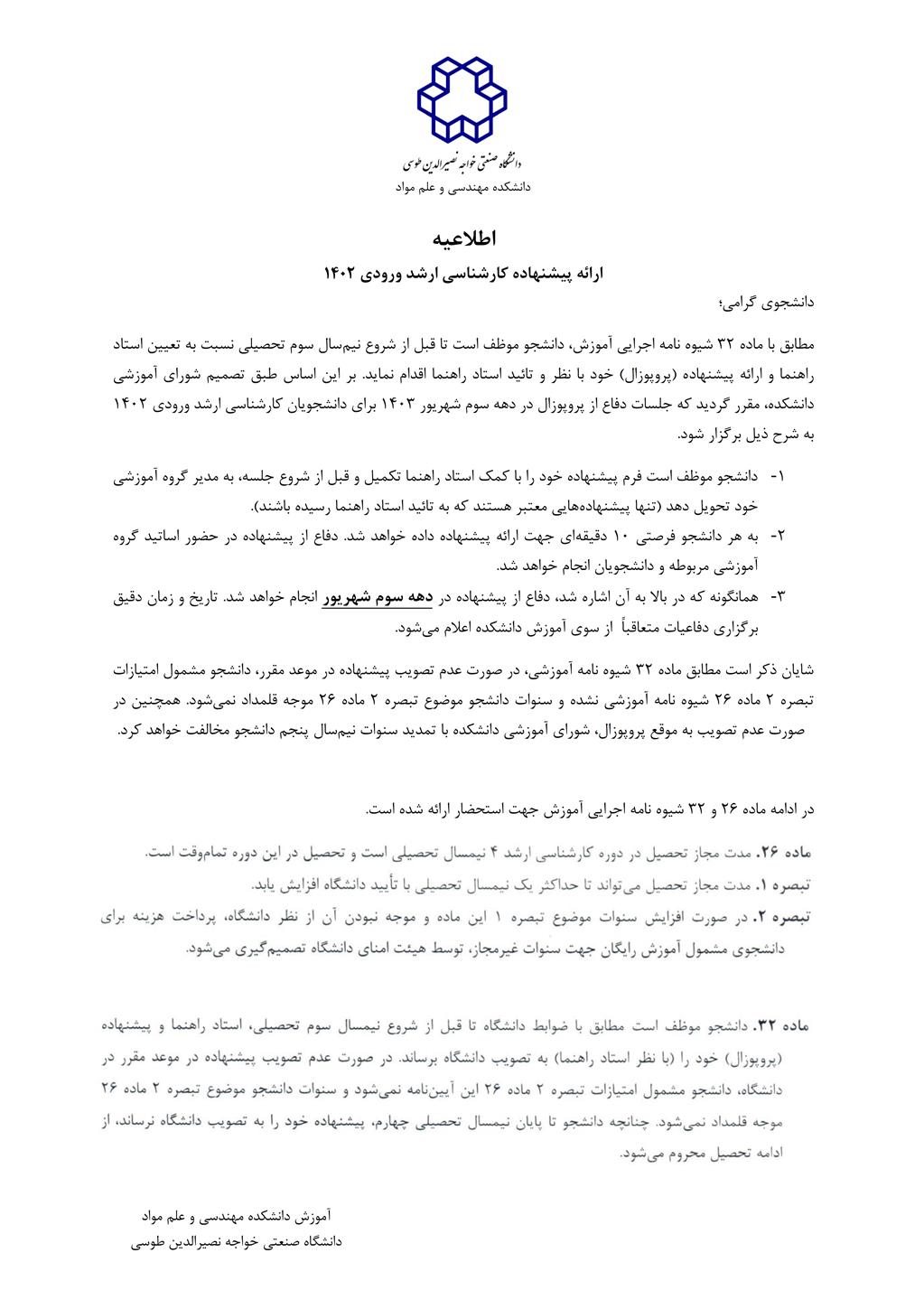 دانشگاه صنعتی خواجه نصیرالدین طوسی
دانشکده مهندسی و علم مواد

اطلاعیه

ارائه پیشنهاده کارشناسی ارشد ورودی ۱۴۰۲

دانشجوی گرامی؛

مطابق با ماده ۳۲ شیوه نامه اجرایی آموزش، دانشجو موظف است تا قبل از شروع نیم‌سال سوم تحصیلی نسبت به تعیین استاد راهنما و ارائه پیشنهاده (پروپوزال) خود با نظر و تائید استاد راهنما اقدام نماید. بر این اساس طبق تصمیم شورای آموزشی دانشکده، مقرر گردید که جلسات دفاع از پروپوزال در دهه سوم شهریور ۱۴۰۳ برای دانشجویان کارشناسی ارشد ورودی ۱۴۰۲ به شرح ذیل برگزار شود.

۱- دانشجو موظف است فرم پیشنهاده خود را با کمک استاد راهنما تکمیل و قبل از شروع جلسه، به مدیر گروه آموزشی خود تحویل دهد (تنها پیشنهاده‌هایی معتبر هستند که به تائید استاد راهنما رسیده باشند).

۲- به هر دانشجو فرصتی ۱۰ دقیقه‌ای جهت ارائه پیشنهاده داده خواهد شد. دفاع از پیشنهاده در حضور اساتید گروه آموزشی مربوطه و دانشجویان انجام خواهد شد.

۳- همانگونه که در بالا به آن اشاره شد، دفاع از پیشنهاده در دهه سوم شهریور انجام خواهد شد. تاریخ و زمان دقیق برگزاری دفاعیات متعاقباً از سوی آموزش دانشکده اعلام می‌شود.

شایان ذکر است مطابق ماده ۳۲ شیوه نامه آموزشی، در صورت عدم تصویب پیشنهاده در موعد مقرر، دانشجو مشمول امتیازات تبصره ۲ ماده ۲۶ شیوه نامه آموزشی نشده و سنوات دانشجو موضوع تبصره ۲ ماده ۲۶ موجه قلمداد نمی‌شود. همچنین در صورت عدم تصویب به موقع پروپوزال، شورای آموزشی دانشکده با تمدید سنوات نیم‌سال پنجم دانشجو مخالفت خواهد کرد.

در ادامه ماده ۲۶ و ۳۲ شیوه نامه اجرایی آموزش جهت استحضار ارائه شده است.

ماده ۲۶. مدت مجاز تحصیل در دوره کارشناسی ارشد ۴ نیمسال تحصیلی است و تحصیل در این دوره تمام‌وقت است.
تبصره ۱. مدت مجاز تحصیل می‌تواند تا حداکثر یک نیمسال تحصیلی با تأیید دانشگاه افزایش یابد.
تبصره ۲. در صورت افزایش سنوات موضوع تبصره ۱ این ماده و موجه نبودن آن از نظر دانشگاه، پرداخت هزینه برای دانشجوی مشمول آموزش رایگان جهت سنوات غیرمجاز، توسط هیئت امنای دانشگاه تصمیم‌گیری می‌شود.

ماده ۳۲. دانشجو موظف است مطابق با ضوابط دانشگاه تا قبل از شروع نیمسال سوم تحصیلی، استاد راهنما و پیشنهاده (پروپوزال) خود را (با نظر استاد راهنما) به تصویب دانشگاه برساند. در صورت عدم تصویب پیشنهاده در موعد مقرر در دانشگاه، دانشجو مشمول امتیازات تبصره ۲ ماده ۲۶ این آیین‌نامه نمی‌شود و سنوات دانشجو موضوع تبصره ۲ ماده ۲۶ موجه قلمداد نمی‌شود. چنانچه دانشجو تا پایان نیمسال تحصیلی چهارم، پیشنهاده خود را به تصویب دانشگاه نرساند، از ادامه تحصیل محروم می‌شود.

آموزش دانشکده مهندسی و علم مواد
دانشگاه صنعتی خواجه نصیرالدین طوسی